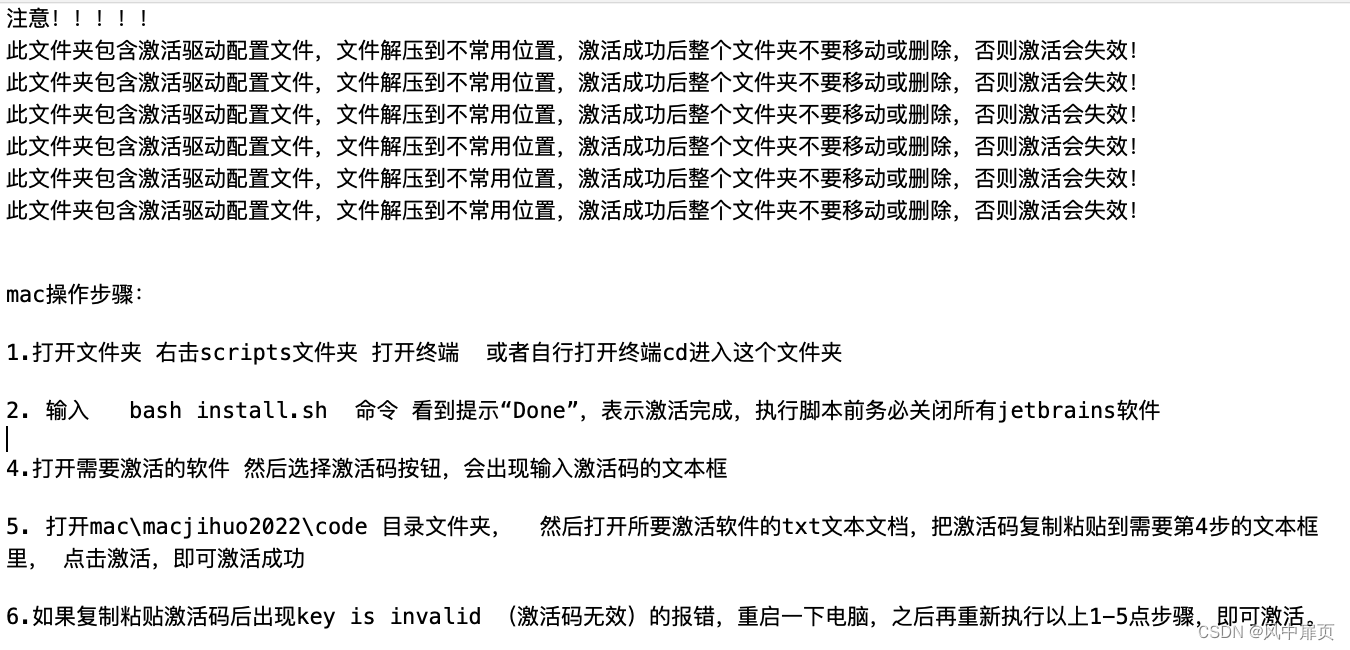 注意！！！！！
此文件夹包含激活驱动配置文件，文件解压到不常用位置，激活成功后整个文件夹不要移动或删除，否则激活会失效！
此文件夹包含激活驱动配置文件，文件解压到不常用位置，激活成功后整个文件夹不要移动或删除，否则激活会失效！
此文件夹包含激活驱动配置文件，文件解压到不常用位置，激活成功后整个文件夹不要移动或删除，否则激活会失效！
此文件夹包含激活驱动配置文件，文件解压到不常用位置，激活成功后整个文件夹不要移动或删除，否则激活会失效！
此文件夹包含激活驱动配置文件，文件解压到不常用位置，激活成功后整个文件夹不要移动或删除，否则激活会失效！
此文件夹包含激活驱动配置文件，文件解压到不常用位置，激活成功后整个文件夹不要移动或删除，否则激活会失效！

mac操作步骤：

1.打开文件夹 右击scripts文件夹 打开终端 或者自行打开终端cd进入这个文件夹

2. 输入 bash install.sh 命令 看到提示“Done”，表示激活完成，执行脚本前务必关闭所有jetbrains软件

4.打开需要激活的软件 然后选择激活码按钮，会出现输入激活码的文本框

5. 打开mac\macjihuo2022\code 目录文件夹， 然后打开所要激活软件的txt文本文档，把激活码复制粘贴到需要第4步的文本框里， 点击激活，即可激活成功

6.如果复制粘贴激活码后出现key is invalid （激活码无效）的报错，重启一下电脑，之后再重新执行以上1-5点步骤，即可激活。

CSDN @风中扉页